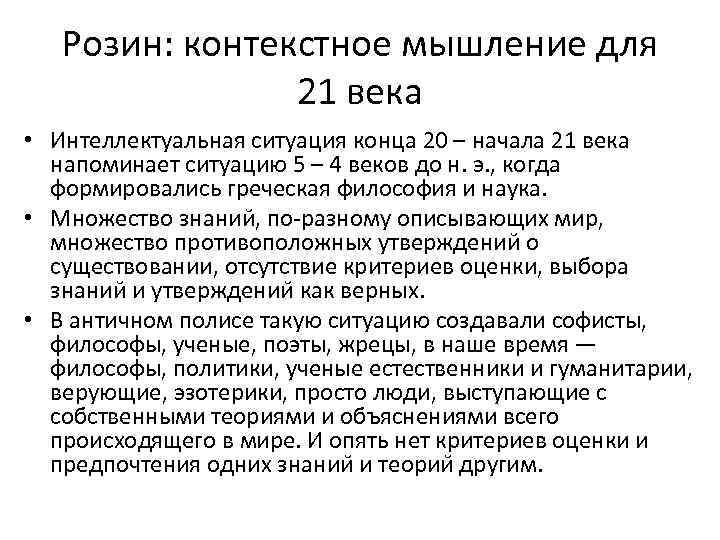 Розин: контекстное мышление для 21 века

• Интеллектуальная ситуация конца 20 – начала 21 века напоминает ситуацию 5 – 4 веков до н. э., когда формировались греческая философия и наука.
• Множество знаний, по-разному описывающих мир, множество противоположных утверждений о существовании, отсутствие критериев оценки, выбора знаний и утверждений как верных.
• В античном полисе такую ситуацию создавали софисты, философы, ученые, поэты, жрецы, в наше время — философы, политики, ученые естественники и гуманитарии, верующие, эзотерики, просто люди, выступающие с собственными теориями и объяснениями всего происходящего в мире. И опять нет критериев оценки и предпочтения одних знаний и теорий другим.